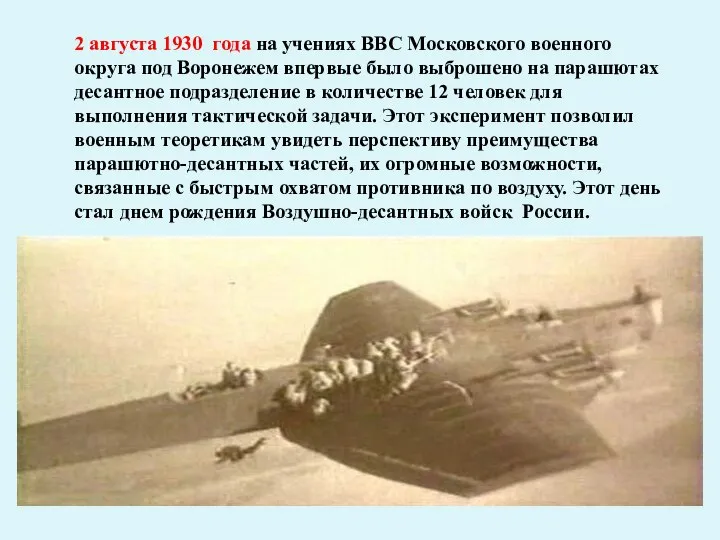 2 августа 1930 года на учениях ВВС Московского военного округа под Воронежем впервые было выброшено на парашютах десантное подразделение в количестве 12 человек для выполнения тактической задачи. Этот эксперимент позволил военным теоретикам увидеть перспективу преимущества парашютно-десантных частей, их огромные возможности, связанные с быстрым охватом противника по воздуху. Этот день стал днем рождения Воздушно-десантных войск России.